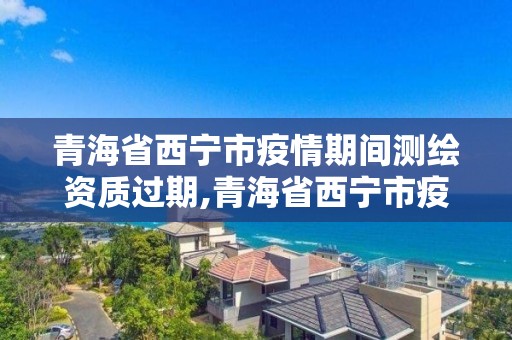 青海省西宁市疫情期间测绘资质过期,青海省西宁市疫